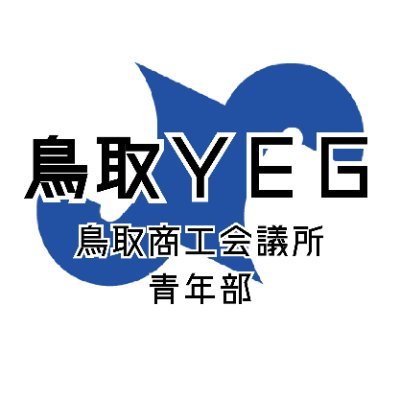 鳥取YEG

鳥取商工会議所
青年部